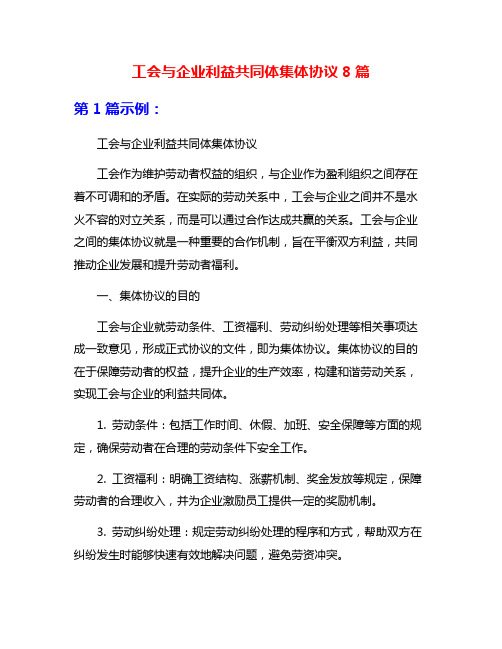 工会与企业利益共同体集体协议 8 篇

第 1 篇示例：

工会与企业利益共同体集体协议

工会作为维护劳动者权益的组织，与企业作为盈利组织之间存在着不可调和的矛盾。在实际的劳动关系中，工会与企业之间并不是水火不容的对立关系，而是可以通过合作达成共赢的关系。工会与企业之间的集体协议就是一种重要的合作机制，旨在平衡双方利益，共同推动企业发展和提升劳动者福利。

一、集体协议的目的

工会与企业就劳动条件、工资福利、劳动纠纷处理等相关事项达成一致意见，形成正式协议的文件，即为集体协议。集体协议的目的在于保障劳动者的权益，提升企业的生产效率，构建和谐劳动关系，实现工会与企业的利益共同体。

1. 劳动条件：包括工作时间、休假、加班、安全保障等方面的规定，确保劳动者在合理的劳动条件下安全工作。

2. 工资福利：明确工资结构、涨薪机制、奖金发放等规定，保障劳动者的合理收入，并为企业激励员工提供一定的奖励机制。

3. 劳动纠纷处理：规定劳动纠纷处理的程序和方式，帮助双方在纠纷发生时能够快速有效地解决问题，避免劳资冲突。